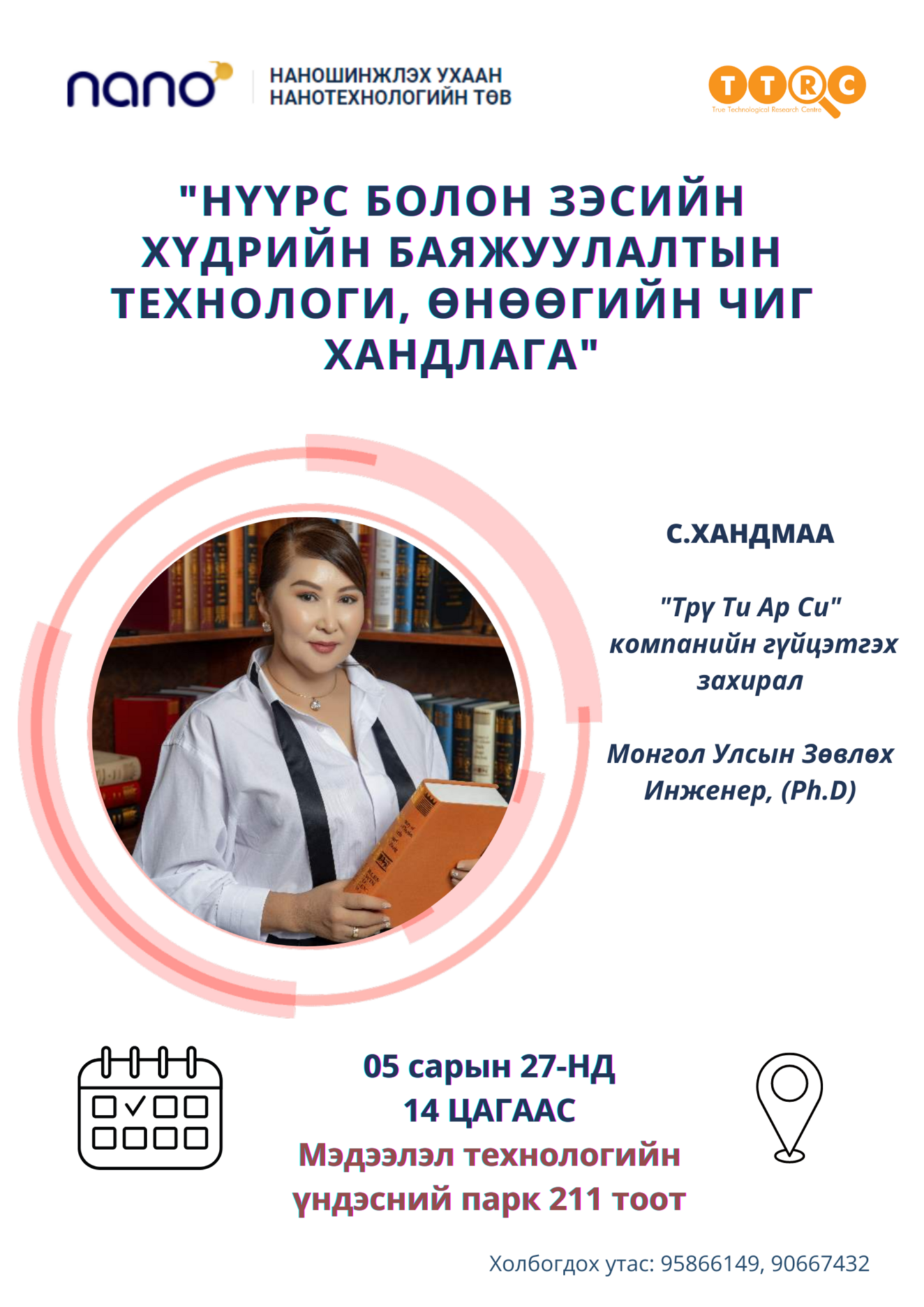 nano

НАНОШИНЖЛЭХ УХААН НАНОТЕХНОЛОГИЙН ТӨВ

TTRC
True Technological Research Centre

"НҮҮРС БОЛОН ЗЭСИЙН ХҮДРИЙН БАЯЖУУЛАЛТЫН ТЕХНОЛОГИ, ӨНӨӨГИЙН ЧИГ ХАНДЛАГА"

С.ХАНДМАА

"Трү Ти Ар Си" компанийн гүйцэтгэх захирал

Монгол Улсын Зөвлөх Инженер, (Ph.D)

05 сарын 27-НД
14 ЦАГААС
Мэдээлэл технологийн үндэсний парк 211 тоот

Холбогдох утас: 95866149, 90667432